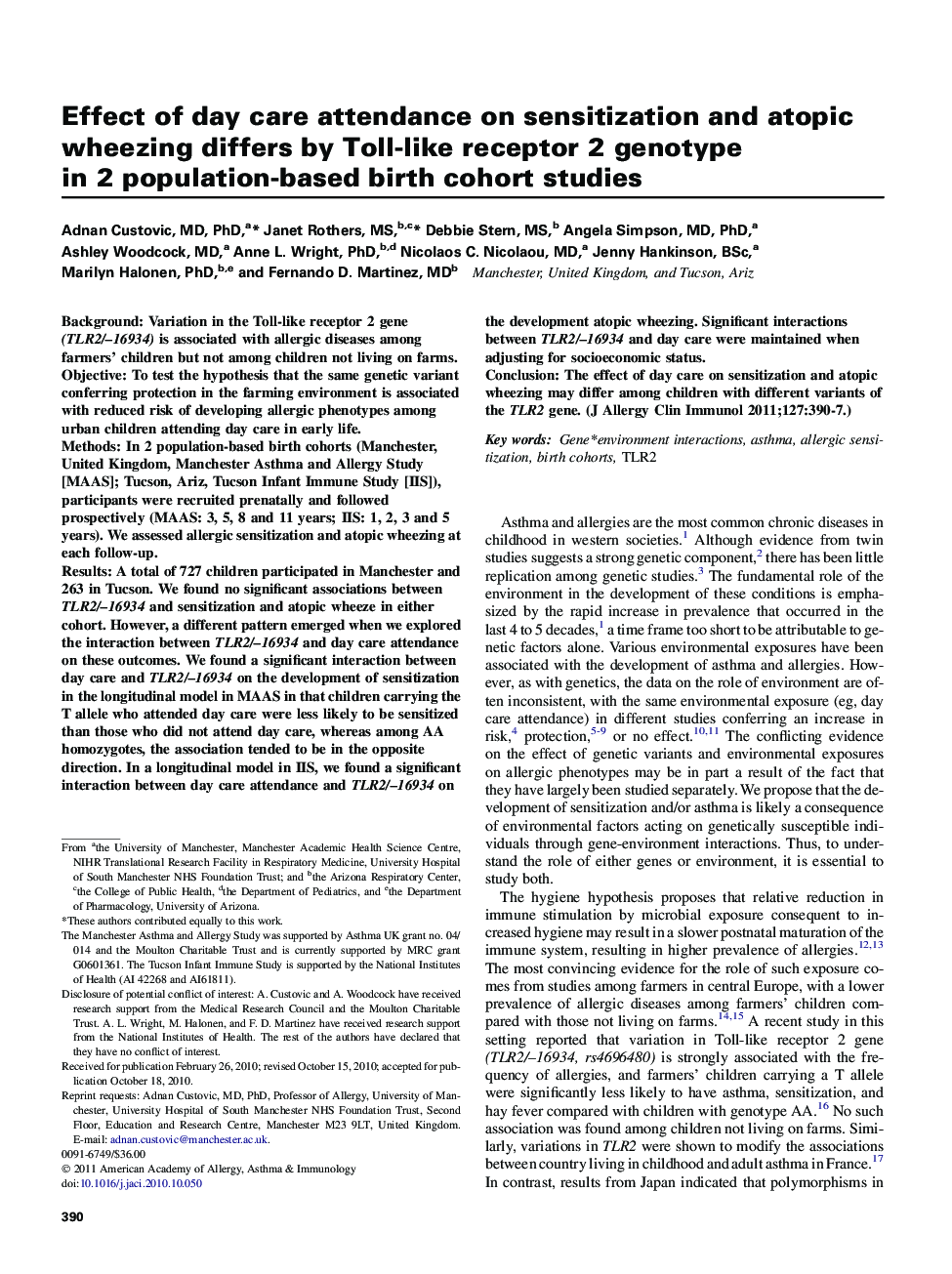 Effect of day care attendance on sensitization and atopic wheezing differs by Toll-like receptor 2 genotype in 2 population-based birth cohort studies

Adnan Custovic, MD, PhD,$^{a}$* Janet Rothers, MS,$^{b,c}$* Debbie Stern, MS,$^{b}$ Angela Simpson, MD, PhD,$^{a}$ Ashley Woodcock, MD,$^{a}$ Anne L. Wright, PhD,$^{b,d}$ Nicolaos C. Nicolaou, MD,$^{a}$ Jenny Hankinson, BSc,$^{a}$ Marilyn Halonen, PhD,$^{b,e}$ and Fernando D. Martinez, MD$^{b}$ Manchester, United Kingdom, and Tucson, Ariz

Background: Variation in the Toll-like receptor 2 gene (TLR2/–16934) is associated with allergic diseases among farmers' children but not among children not living on farms.
Objective: To test the hypothesis that the same genetic variant conferring protection in the farming environment is associated with reduced risk of developing allergic phenotypes among urban children attending day care in early life.
Methods: In 2 population-based birth cohorts (Manchester, United Kingdom, Manchester Asthma and Allergy Study [MAAS]; Tucson, Ariz, Tucson Infant Immune Study [IIS]), participants were recruited prenatally and followed prospectively (MAAS: 3, 5, 8 and 11 years; IIS: 1, 2, 3 and 5 years). We assessed allergic sensitization and atopic wheezing at each follow-up.
Results: A total of 727 children participated in Manchester and 263 in Tucson. We found no significant associations between TLR2/–16934 and sensitization and atopic wheeze in either cohort. However, a different pattern emerged when we explored the interaction between TLR2/–16934 and day care attendance on these outcomes. We found a significant interaction between day care and TLR2/–16934 on the development of sensitization in the longitudinal model in MAAS in that children carrying the T allele who attended day care were less likely to be sensitized than those who did not attend day care, whereas among AA homozygotes, the association tended to be in the opposite direction. In a longitudinal model in IIS, we found a significant interaction between day care attendance and TLR2/–16934 on the development atopic wheezing. Significant interactions between TLR2/–16934 and day care were maintained when adjusting for socioeconomic status.
Conclusion: The effect of day care on sensitization and atopic wheezing may differ among children with different variants of the TLR2 gene. (J Allergy Clin Immunol 2011;127:390-7.)

Key words: Gene*environment interactions, asthma, allergic sensitization, birth cohorts, TLR2

From $^{a}$the University of Manchester, Manchester Academic Health Science Centre, NIHR Translational Research Facility in Respiratory Medicine, University Hospital of South Manchester NHS Foundation Trust; and $^{b}$the Arizona Respiratory Center, $^{c}$the College of Public Health, $^{d}$the Department of Pediatrics, and $^{e}$the Department of Pharmacology, University of Arizona.
*These authors contributed equally to this work.
The Manchester Asthma and Allergy Study was supported by Asthma UK grant no. 04/014 and the Moulton Charitable Trust and is currently supported by MRC grant G0601361. The Tucson Infant Immune Study is supported by the National Institutes of Health (AI 42268 and AI61811).
Disclosure of potential conflict of interest: A. Custovic and A. Woodcock have received research support from the Medical Research Council and the Moulton Charitable Trust. A. L. Wright, M. Halonen, and F. D. Martinez have received research support from the National Institutes of Health. The rest of the authors have declared that they have no conflict of interest.
Received for publication February 26, 2010; revised October 15, 2010; accepted for publication October 18, 2010.
Reprint requests: Adnan Custovic, MD, PhD, Professor of Allergy, University of Manchester, University Hospital of South Manchester NHS Foundation Trust, Second Floor, Education and Research Centre, Manchester M23 9LT, United Kingdom. E-mail: adnan.custovic@manchester.ac.uk.
0091-6749/$36.00
© 2011 American Academy of Allergy, Asthma & Immunology
doi:10.1016/j.jaci.2010.10.050

Asthma and allergies are the most common chronic diseases in childhood in western societies.$^{1}$ Although evidence from twin studies suggests a strong genetic component,$^{2}$ there has been little replication among genetic studies.$^{3}$ The fundamental role of the environment in the development of these conditions is emphasized by the rapid increase in prevalence that occurred in the last 4 to 5 decades,$^{1}$ a time frame too short to be attributable to genetic factors alone. Various environmental exposures have been associated with the development of asthma and allergies. However, as with genetics, the data on the role of environment are often inconsistent, with the same environmental exposure (eg, day care attendance) in different studies conferring an increase in risk,$^{4}$ protection,$^{5-9}$ or no effect.$^{10,11}$ The conflicting evidence on the effect of genetic variants and environmental exposures on allergic phenotypes may be in part a result of the fact that they have largely been studied separately. We propose that the development of sensitization and/or asthma is likely a consequence of environmental factors acting on genetically susceptible individuals through gene-environment interactions. Thus, to understand the role of either genes or environment, it is essential to study both.
The hygiene hypothesis proposes that relative reduction in immune stimulation by microbial exposure consequent to increased hygiene may result in a slower postnatal maturation of the immune system, resulting in higher prevalence of allergies.$^{12,13}$ The most convincing evidence for the role of such exposure comes from studies among farmers in central Europe, with a lower prevalence of allergic diseases among farmers' children compared with those not living on farms.$^{14,15}$ A recent study in this setting reported that variation in Toll-like receptor 2 gene (TLR2/–16934, rs4696480) is strongly associated with the frequency of allergies, and farmers' children carrying a T allele were significantly less likely to have asthma, sensitization, and hay fever compared with children with genotype AA.$^{16}$ No such association was found among children not living on farms. Similarly, variations in TLR2 were shown to modify the associations between country living in childhood and adult asthma in France.$^{17}$ In contrast, results from Japan indicated that polymorphisms in

390